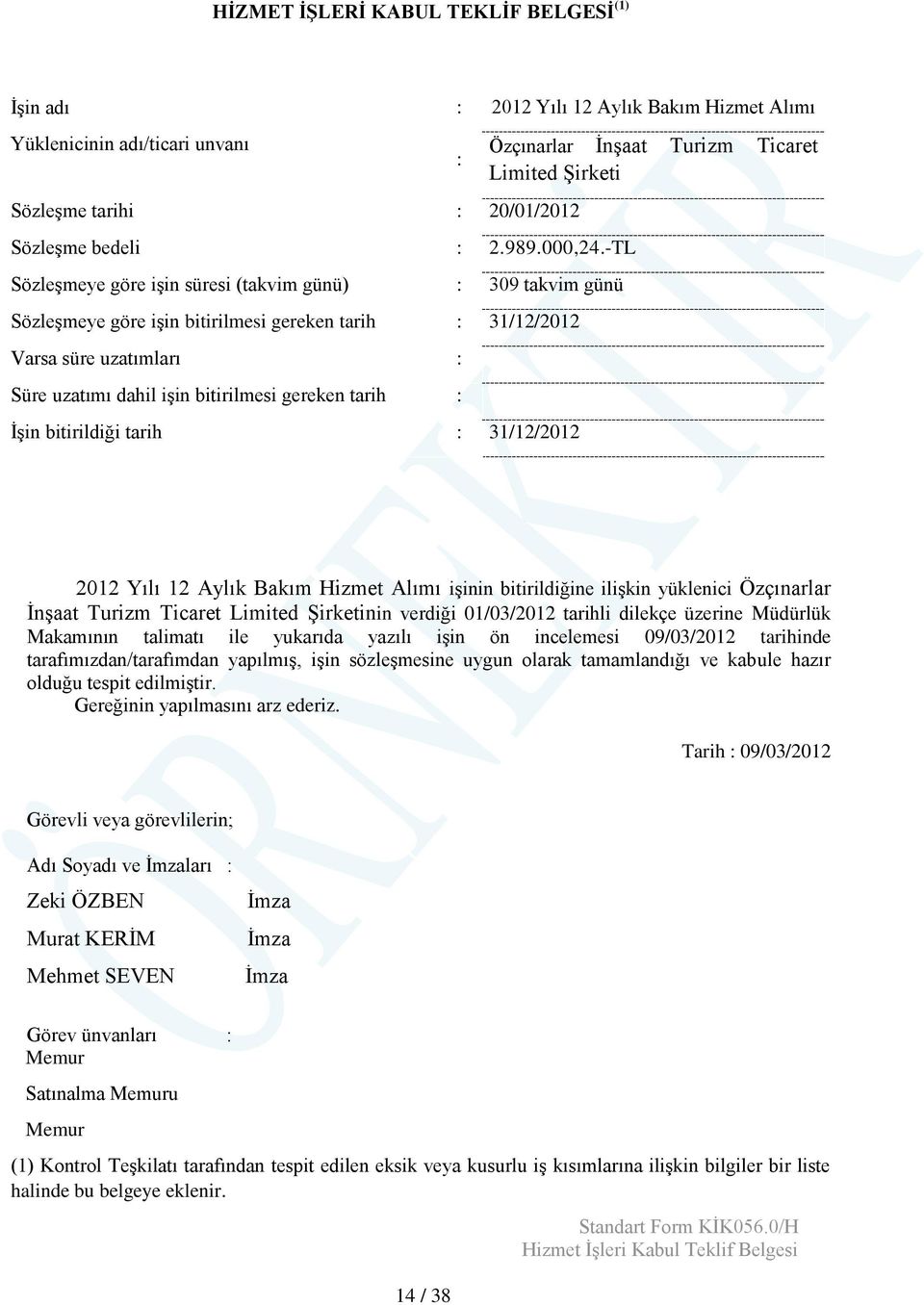 HİZMET İŞLERİ KABUL TEKLİF BELGESİ$^{(1)}$

| | | |
|---|---|---|
| İşin adı | : | 2012 Yılı 12 Aylık Bakım Hizmet Alımı |
| Yüklenicinin adı/ticari unvanı | : | Özçınarlar İnşaat Turizm Ticaret Limited Şirketi |
| Sözleşme tarihi | : | 20/01/2012 |
| Sözleşme bedeli | : | 2.989.000,24.-TL |
| Sözleşmeye göre işin süresi (takvim günü) | : | 309 takvim günü |
| Sözleşmeye göre işin bitirilmesi gereken tarih | : | 31/12/2012 |
| Varsa süre uzatımları | : | |
| Süre uzatımı dahil işin bitirilmesi gereken tarih | : | |
| İşin bitirildiği tarih | : | 31/12/2012 |

2012 Yılı 12 Aylık Bakım Hizmet Alımı işinin bitirildiğine ilişkin yüklenici Özçınarlar İnşaat Turizm Ticaret Limited Şirketinin verdiği 01/03/2012 tarihli dilekçe üzerine Müdürlük Makamının talimatı ile yukarıda yazılı işin ön incelemesi 09/03/2012 tarihinde tarafımızdan/tarafımdan yapılmış, işin sözleşmesine uygun olarak tamamlandığı ve kabule hazır olduğu tespit edilmiştir.
Gereğinin yapılmasını arz ederiz.

Tarih : 09/03/2012

Görevli veya görevlilerin;

Adı Soyadı ve İmzaları :

Zeki ÖZBEN İmza

Murat KERİM İmza

Mehmet SEVEN İmza

Görev ünvanları :
Memur

Satınalma Memuru

Memur

(1) Kontrol Teşkilatı tarafından tespit edilen eksik veya kusurlu iş kısımlarına ilişkin bilgiler bir liste halinde bu belgeye eklenir.

Standart Form KİK056.0/H
Hizmet İşleri Kabul Teklif Belgesi

14 / 38